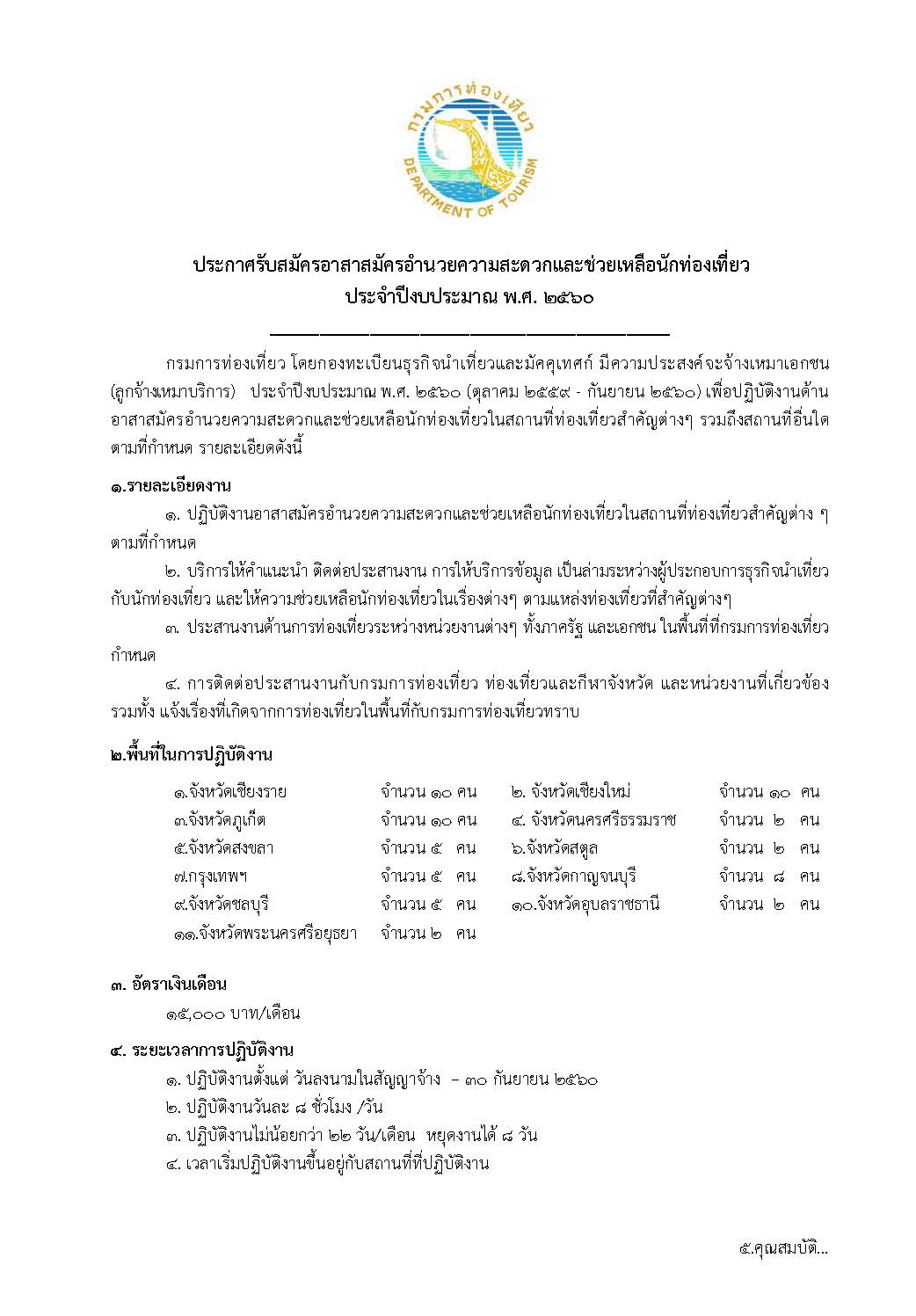 กรมการท่องเที่ยว
DEPARTMENT OF TOURISM

ประกาศรับสมัครอาสาสมัครอำนวยความสะดวกและช่วยเหลือนักท่องเที่ยว
ประจำปีงบประมาณ พ.ศ. ๒๕๖๐

กรมการท่องเที่ยว โดยกองทะเบียนธุรกิจนำเที่ยวและมัคคุเทศก์ มีความประสงค์จะจ้างเหมาเอกชน (ลูกจ้างเหมาบริการ) ประจำปีงบประมาณ พ.ศ. ๒๕๖๐ (ตุลาคม ๒๕๕๙ - กันยายน ๒๕๖๐) เพื่อปฏิบัติงานด้านอาสาสมัครอำนวยความสะดวกและช่วยเหลือนักท่องเที่ยวในสถานที่ท่องเที่ยวสำคัญต่างๆ รวมถึงสถานที่อื่นใดตามที่กำหนด รายละเอียดดังนี้

๑.รายละเอียดงาน

๑. ปฏิบัติงานอาสาสมัครอำนวยความสะดวกและช่วยเหลือนักท่องเที่ยวในสถานที่ท่องเที่ยวสำคัญต่าง ๆ ตามที่กำหนด

๒. บริการให้คำแนะนำ ติดต่อประสานงาน การให้บริการข้อมูล เป็นล่ามระหว่างผู้ประกอบการธุรกิจนำเที่ยวกับนักท่องเที่ยว และให้ความช่วยเหลือนักท่องเที่ยวในเรื่องต่างๆ ตามแหล่งท่องเที่ยวที่สำคัญต่างๆ

๓. ประสานงานด้านการท่องเที่ยวระหว่างหน่วยงานต่างๆ ทั้งภาครัฐ และเอกชน ในพื้นที่ที่กรมการท่องเที่ยวกำหนด

๔. การติดต่อประสานงานกับกรมการท่องเที่ยว ท่องเที่ยวและกีฬาจังหวัด และหน่วยงานที่เกี่ยวข้อง รวมทั้ง แจ้งเรื่องที่เกิดจากการท่องเที่ยวในพื้นที่กับกรมการท่องเที่ยวทราบ

๒.พื้นที่ในการปฏิบัติงาน

| ๑.จังหวัดเชียงราย | จำนวน ๑๐ คน | ๒. จังหวัดเชียงใหม่ | จำนวน ๑๐ คน |
|---|---|---|---|
| ๓.จังหวัดภูเก็ต | จำนวน ๑๐ คน | ๔. จังหวัดนครศรีธรรมราช | จำนวน ๒ คน |
| ๕.จังหวัดสงขลา | จำนวน ๕ คน | ๖.จังหวัดสตูล | จำนวน ๒ คน |
| ๗.กรุงเทพฯ | จำนวน ๕ คน | ๘.จังหวัดกาญจนบุรี | จำนวน ๘ คน |
| ๙.จังหวัดชลบุรี | จำนวน ๕ คน | ๑๐.จังหวัดอุบลราชธานี | จำนวน ๒ คน |
| ๑๑.จังหวัดพระนครศรีอยุธยา | จำนวน ๒ คน | | |

๓. อัตราเงินเดือน

๑๕,๐๐๐ บาท/เดือน

๔. ระยะเวลาการปฏิบัติงาน

๑. ปฏิบัติงานตั้งแต่ วันลงนามในสัญญาจ้าง – ๓๐ กันยายน ๒๕๖๐
๒. ปฏิบัติงานวันละ ๘ ชั่วโมง /วัน
๓. ปฏิบัติงานไม่น้อยกว่า ๒๒ วัน/เดือน หยุดงานได้ ๘ วัน
๔. เวลาเริ่มปฏิบัติงานขึ้นอยู่กับสถานที่ที่ปฏิบัติงาน

๕.คุณสมบัติ...